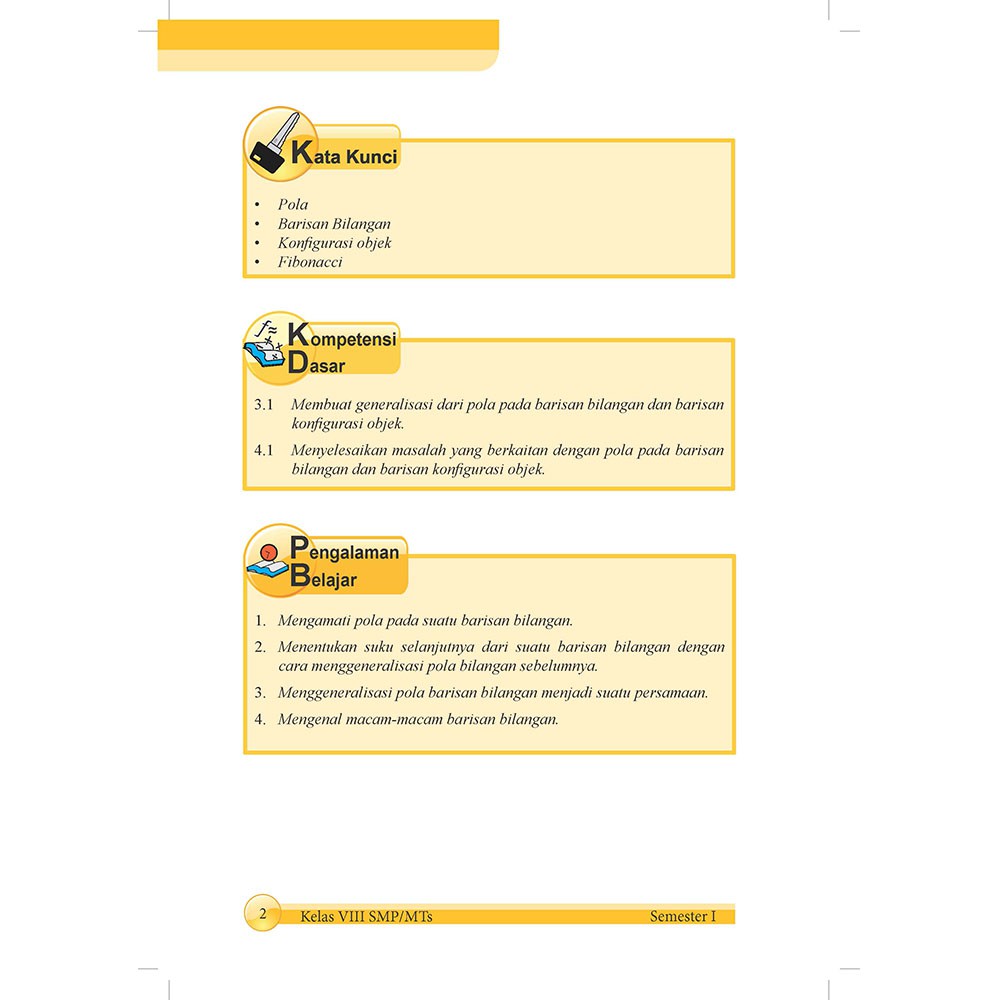 Kata Kunci

• Pola
• Barisan Bilangan
• Konfigurasi objek
• Fibonacci

Kompetensi Dasar

3.1 Membuat generalisasi dari pola pada barisan bilangan dan barisan konfigurasi objek.

4.1 Menyelesaikan masalah yang berkaitan dengan pola pada barisan bilangan dan barisan konfigurasi objek.

Pengalaman Belajar

1. Mengamati pola pada suatu barisan bilangan.

2. Menentukan suku selanjutnya dari suatu barisan bilangan dengan cara menggeneralisasi pola bilangan sebelumnya.

3. Menggeneralisasi pola barisan bilangan menjadi suatu persamaan.

4. Mengenal macam-macam barisan bilangan.

2 Kelas VIII SMP/MTs Semester I